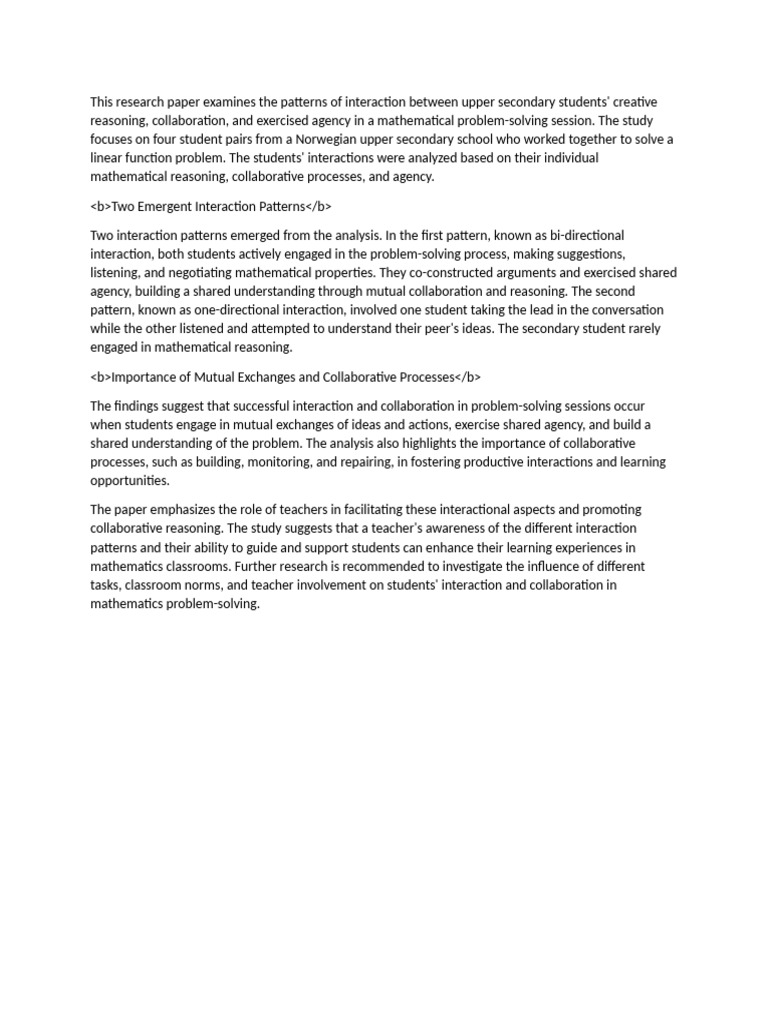 This research paper examines the patterns of interaction between upper secondary students' creative reasoning, collaboration, and exercised agency in a mathematical problem-solving session. The study focuses on four student pairs from a Norwegian upper secondary school who worked together to solve a linear function problem. The students' interactions were analyzed based on their individual mathematical reasoning, collaborative processes, and agency.

<b>Two Emergent Interaction Patterns</b>

Two interaction patterns emerged from the analysis. In the first pattern, known as bi-directional interaction, both students actively engaged in the problem-solving process, making suggestions, listening, and negotiating mathematical properties. They co-constructed arguments and exercised shared agency, building a shared understanding through mutual collaboration and reasoning. The second pattern, known as one-directional interaction, involved one student taking the lead in the conversation while the other listened and attempted to understand their peer's ideas. The secondary student rarely engaged in mathematical reasoning.

<b>Importance of Mutual Exchanges and Collaborative Processes</b>

The findings suggest that successful interaction and collaboration in problem-solving sessions occur when students engage in mutual exchanges of ideas and actions, exercise shared agency, and build a shared understanding of the problem. The analysis also highlights the importance of collaborative processes, such as building, monitoring, and repairing, in fostering productive interactions and learning opportunities.

The paper emphasizes the role of teachers in facilitating these interactional aspects and promoting collaborative reasoning. The study suggests that a teacher's awareness of the different interaction patterns and their ability to guide and support students can enhance their learning experiences in mathematics classrooms. Further research is recommended to investigate the influence of different tasks, classroom norms, and teacher involvement on students' interaction and collaboration in mathematics problem-solving.